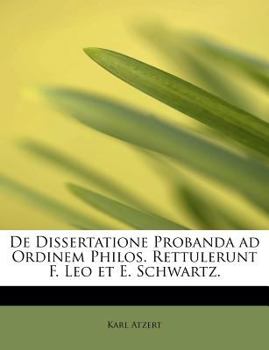 De Dissertatione Probanda ad Ordinem Philos. Rettulerunt F. Leo et E. Schwartz.

Karl Atzert